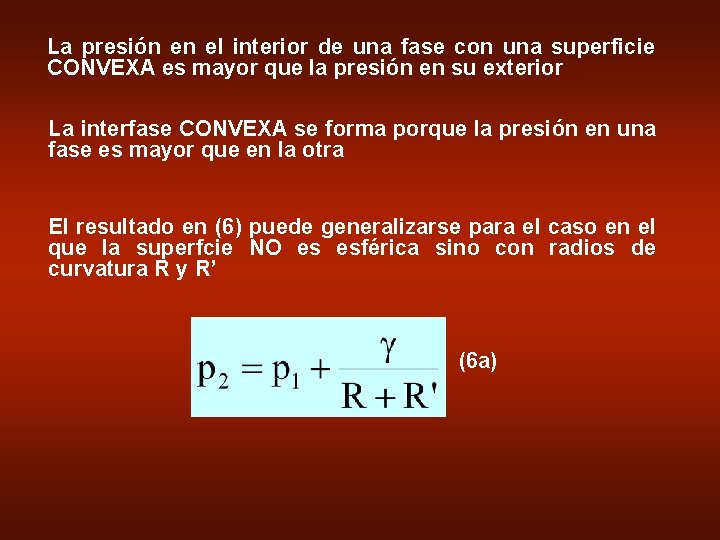 La presión en el interior de una fase con una superficie CONVEXA es mayor que la presión en su exterior

La interfase CONVEXA se forma porque la presión en una fase es mayor que en la otra

El resultado en (6) puede generalizarse para el caso en el que la superfcie NO es esférica sino con radios de curvatura R y R’

$p_2 = p_1 + \frac{\gamma}{R + R'}$ (6a)